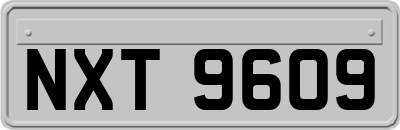 NXT 9609